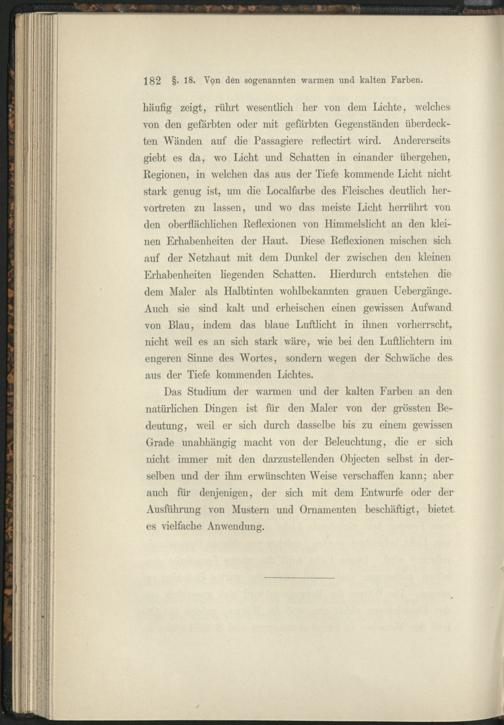 182 §. 18. Von den sogenannten warmen und kalten Farben.

häufig zeigt, rührt wesentlich her von dem Lichte, welches von den gefärbten oder mit gefärbten Gegenständen überdeckten Wänden auf die Passagiere reflectirt wird. Andererseits giebt es da, wo Licht und Schatten in einander übergehen, Regionen, in welchen das aus der Tiefe kommende Licht nicht stark genug ist, um die Localfarbe des Fleisches deutlich hervortreten zu lassen, und wo das meiste Licht herrührt von den oberflächlichen Reflexionen von Himmelslicht an den kleinen Erhabenheiten der Haut. Diese Reflexionen mischen sich auf der Netzhaut mit dem Dunkel der zwischen den kleinen Erhabenheiten liegenden Schatten. Hierdurch entstehen die dem Maler als Halbtinten wohlbekannten grauen Uebergänge. Auch sie sind kalt und erheischen einen gewissen Aufwand von Blau, indem das blaue Luftlicht in ihnen vorherrscht, nicht weil es an sich stark wäre, wie bei den Luftlichtern im engeren Sinne des Wortes, sondern wegen der Schwäche des aus der Tiefe kommenden Lichtes.

Das Studium der warmen und der kalten Farben an den natürlichen Dingen ist für den Maler von der grössten Bedeutung, weil er sich durch dasselbe bis zu einem gewissen Grade unabhängig macht von der Beleuchtung, die er sich nicht immer mit den darzustellenden Objecten selbst in derselben und der ihm erwünschten Weise verschaffen kann; aber auch für denjenigen, der sich mit dem Entwurfe oder der Ausführung von Mustern und Ornamenten beschäftigt, bietet es vielfache Anwendung.